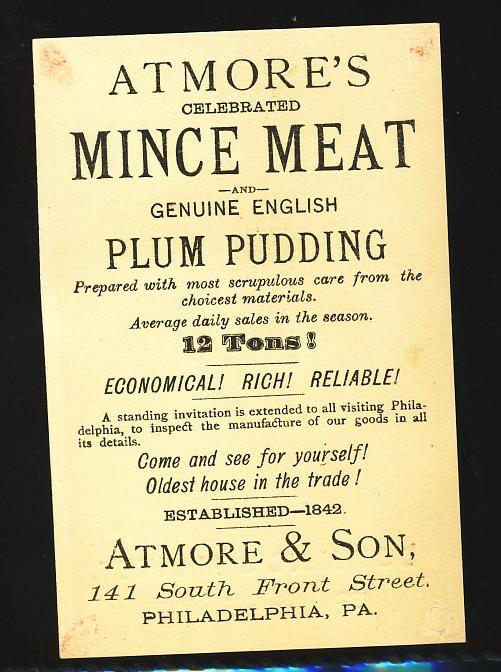 ATMORE'S
CELEBRATED
MINCE MEAT
—AND—
GENUINE ENGLISH
PLUM PUDDING

Prepared with most scrupulous care from the choicest materials.

Average daily sales in the season.
12 Tons!

ECONOMICAL! RICH! RELIABLE!

A standing invitation is extended to all visiting Philadelphia, to inspect the manufacture of our goods in all its details.

Come and see for yourself!
Oldest house in the trade!

ESTABLISHED—1842.

ATMORE & SON,
141 South Front Street.
PHILADELPHIA, PA.